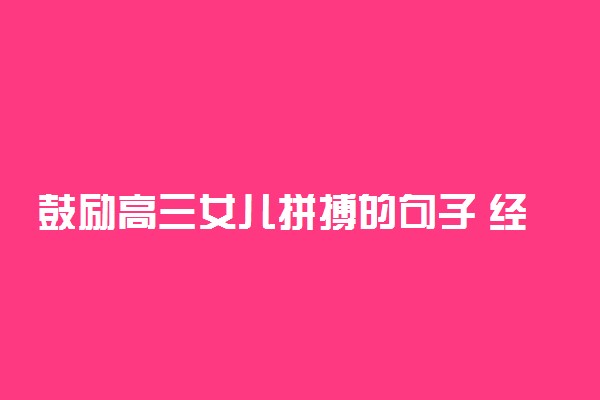 鼓励高三女儿拼搏的句子 经